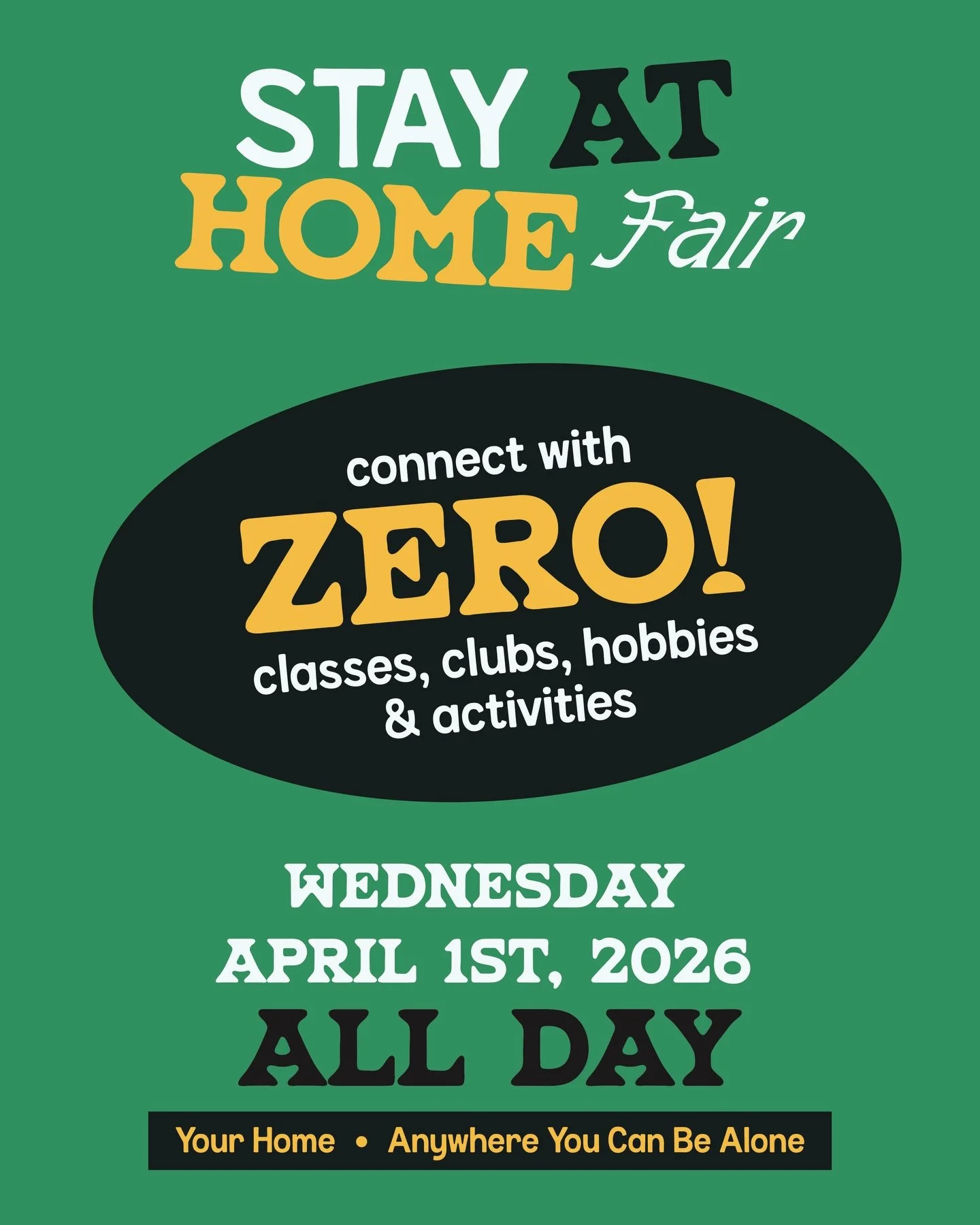 STAY AT HOME Fair

connect with
ZERO!
classes, clubs, hobbies & activities

WEDNESDAY
APRIL 1ST, 2026
ALL DAY

Your Home • Anywhere You Can Be Alone